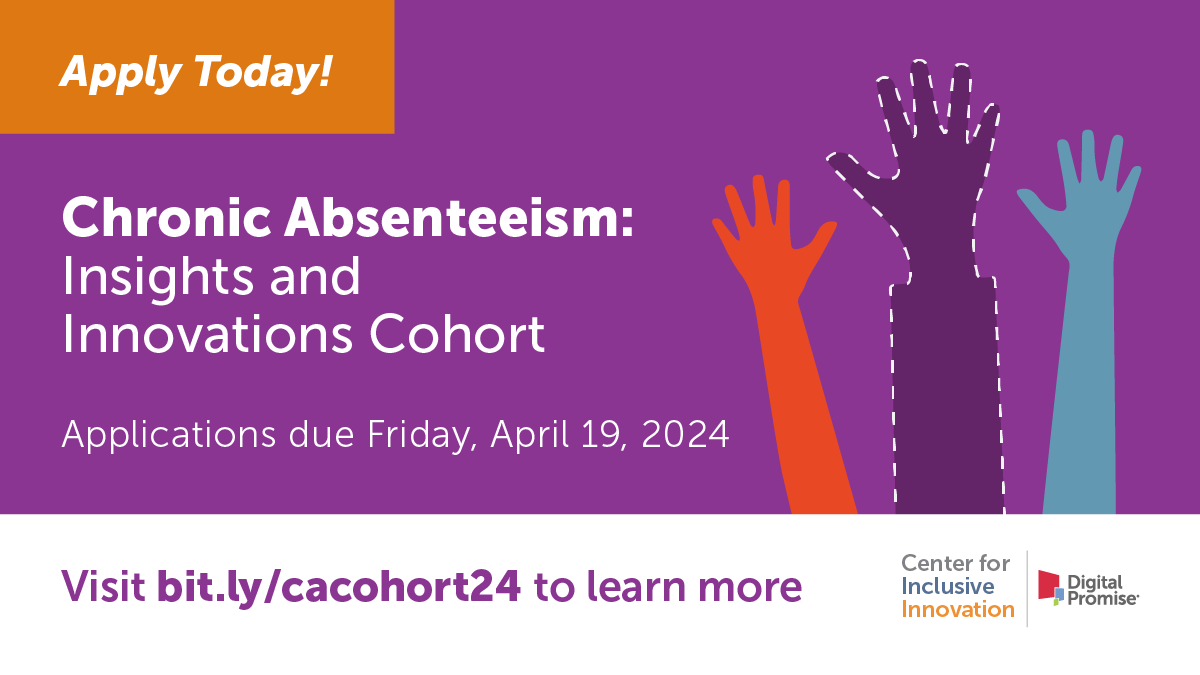 Apply Today!

Chronic Absenteeism: Insights and Innovations Cohort

Applications due Friday, April 19, 2024

Visit bit.ly/cacohort24 to learn more

Center for Inclusive Innovation

Digital Promise